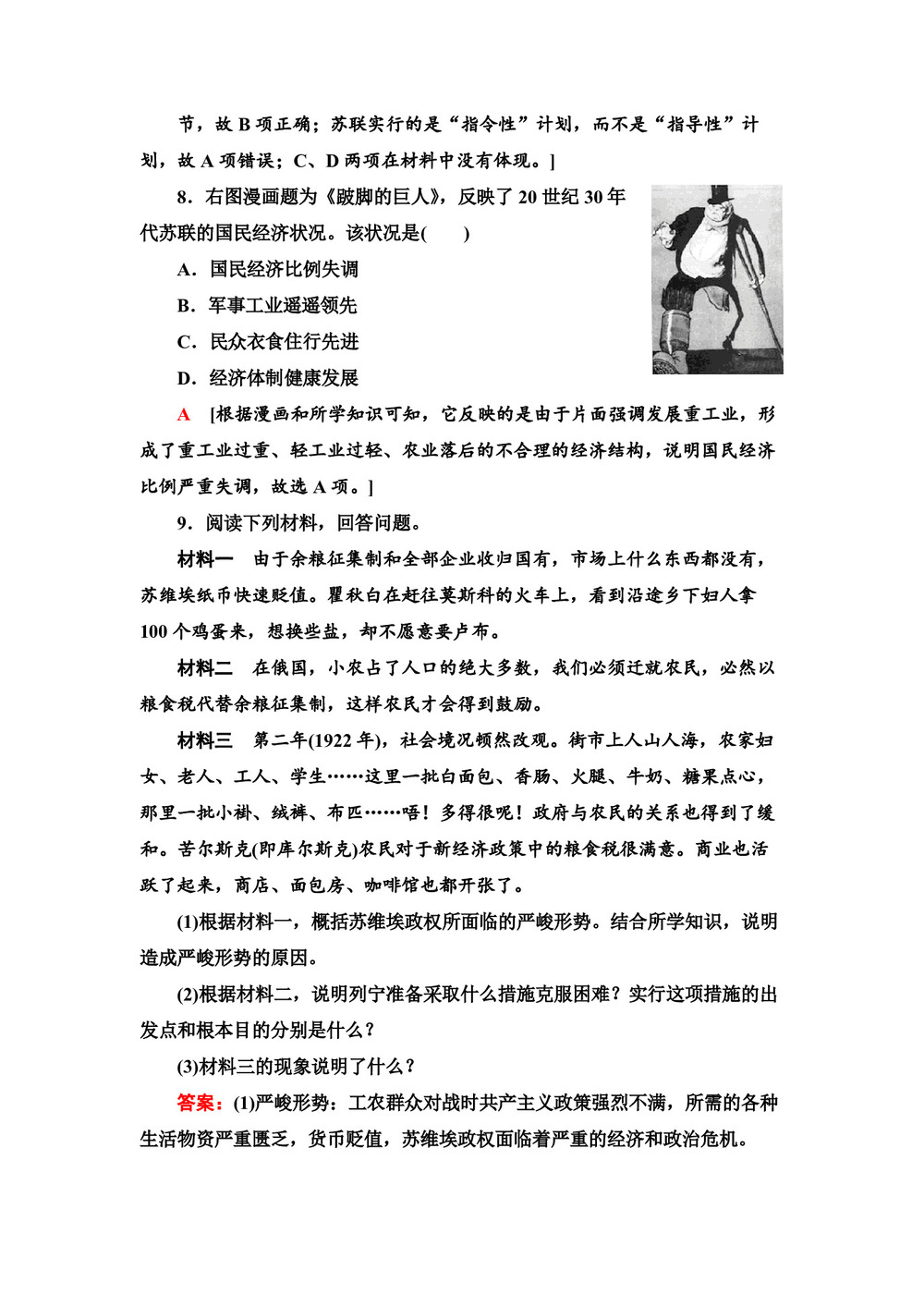 节，故 B 项正确；苏联实行的是“指令性”计划，而不是“指导性”计划，故 A 项错误；C、D 两项在材料中没有体现。]

8．右图漫画题为《跛脚的巨人》，反映了 20 世纪 30 年代苏联的国民经济状况。该状况是(　　)

A．国民经济比例失调

B．军事工业遥遥领先

C．民众衣食住行先进

D．经济体制健康发展

A　[根据漫画和所学知识可知，它反映的是由于片面强调发展重工业，形成了重工业过重、轻工业过轻、农业落后的不合理的经济结构，说明国民经济比例严重失调，故选 A 项。]

9．阅读下列材料，回答问题。

材料一　由于余粮征集制和全部企业收归国有，市场上什么东西都没有，苏维埃纸币快速贬值。瞿秋白在赶往莫斯科的火车上，看到沿途乡下妇人拿 100 个鸡蛋来，想换些盐，却不愿意要卢布。

材料二　在俄国，小农占了人口的绝大多数，我们必须迁就农民，必然以粮食税代替余粮征集制，这样农民才会得到鼓励。

材料三　第二年(1922 年)，社会境况顿然改观。街市上人山人海，农家妇女、老人、工人、学生……这里一批白面包、香肠、火腿、牛奶、糖果点心，那里一批小褂、绒裤、布匹……唔！多得很呢！政府与农民的关系也得到了缓和。苦尔斯克(即库尔斯克)农民对于新经济政策中的粮食税很满意。商业也活跃了起来，商店、面包房、咖啡馆也都开张了。

(1)根据材料一，概括苏维埃政权所面临的严峻形势。结合所学知识，说明造成严峻形势的原因。

(2)根据材料二，说明列宁准备采取什么措施克服困难？实行这项措施的出发点和根本目的分别是什么？

(3)材料三的现象说明了什么？

答案：(1)严峻形势：工农群众对战时共产主义政策强烈不满，所需的各种生活物资严重匮乏，货币贬值，苏维埃政权面临着严重的经济和政治危机。